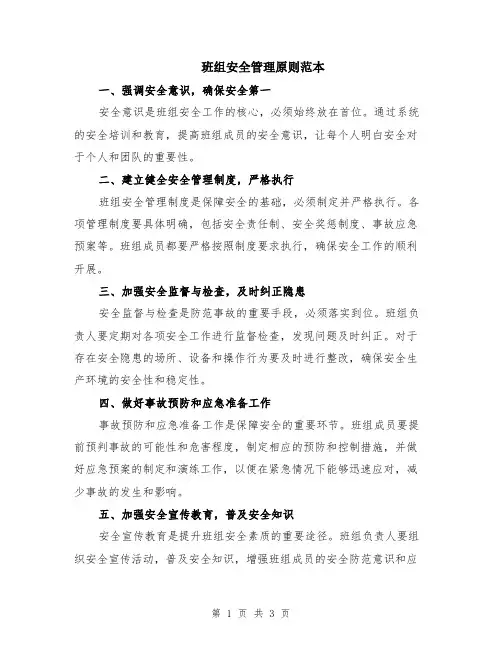 班组安全管理原则范本

一、强调安全意识，确保安全第一

安全意识是班组安全工作的核心，必须始终放在首位。通过系统的安全培训和教育，提高班组成员的安全意识，让每个人明白安全对于个人和团队的重要性。

二、建立健全安全管理制度，严格执行

班组安全管理制度是保障安全的基础，必须制定并严格执行。各项管理制度要具体明确，包括安全责任制、安全奖惩制度、事故应急预案等。班组成员都要严格按照制度要求执行，确保安全工作的顺利开展。

三、加强安全监督与检查，及时纠正隐患

安全监督与检查是防范事故的重要手段，必须落实到位。班组负责人要定期对各项安全工作进行监督检查，发现问题及时纠正。对于存在安全隐患的场所、设备和操作行为要及时进行整改，确保安全生产环境的安全性和稳定性。

四、做好事故预防和应急准备工作

事故预防和应急准备工作是保障安全的重要环节。班组成员要提前预判事故的可能性和危害程度，制定相应的预防和控制措施，并做好应急预案的制定和演练工作，以便在紧急情况下能够迅速应对，减少事故的发生和影响。

五、加强安全宣传教育，普及安全知识

安全宣传教育是提升班组安全素质的重要途径。班组负责人要组织安全宣传活动，普及安全知识，增强班组成员的安全防范意识和应

第 1 页 共 3 页